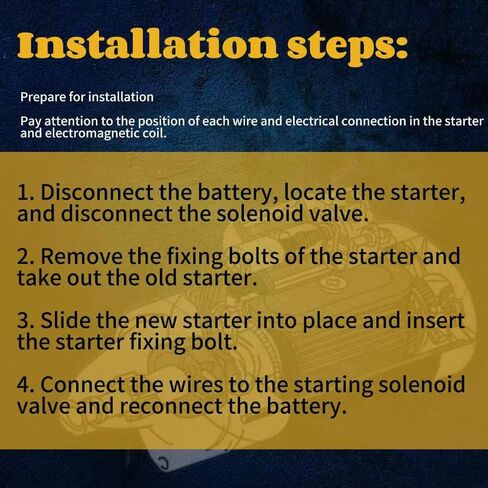 Installation steps:

Prepare for installation

Pay attention to the position of each wire and electrical connection in the starter and electromagnetic coil.

1. Disconnect the battery, locate the starter, and disconnect the solenoid valve.

2. Remove the fixing bolts of the starter and take out the old starter.

3. Slide the new starter into place and insert the starter fixing bolt.

4. Connect the wires to the starting solenoid valve and reconnect the battery.